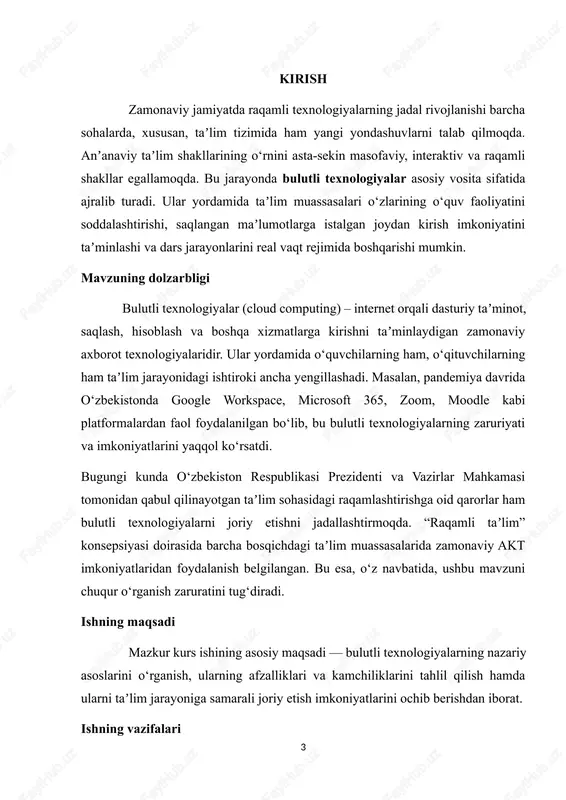 KIRISH

Zamonaviy jamiyatda raqamli texnologiyalarning jadal rivojlanishi barcha sohalarda, xususan, ta'lim tizimida ham yangi yondashuvlarni talab qilmoqda. An'anaviy ta'lim shakllarining o'rnini asta-sekin masofaviy, interaktiv va raqamli shakllar egallamoqda. Bu jarayonda bulutli texnologiyalar asosiy vosita sifatida ajralib turadi. Ular yordamida ta'lim muassasalari o'zlarining o'quv faoliyatini soddalashtirishi, saqlangan ma'lumotlarga istalgan joydan kirish imkoniyatini ta'minlashi va dars jarayonlarini real vaqt rejimida boshqarishi mumkin.

Mavzuning dolzarbligi

Bulutli texnologiyalar (cloud computing) – internet orqali dasturiy ta'minot, saqlash, hisoblash va boshqa xizmatlarga kirishni ta'minlaydigan zamonaviy axborot texnologiyalaridir. Ular yordamida o'quvchilarning ham, o'qituvchilarning ham ta'lim jarayonidagi ishtiroki ancha yengillashadi. Masalan, pandemiya davrida O'zbekistonda Google Workspace, Microsoft 365, Zoom, Moodle kabi platformalardan faol foydalanilgan bo'lib, bu bulutli texnologiyalarning zaruriyati va imkoniyatlarini yaqqol ko'rsatdi.

Bugungi kunda O'zbekiston Respublikasi Prezidenti va Vazirlar Mahkamasi tomonidan qabul qilinayotgan ta'lim sohasidagi raqamlashtirishga oid qarorlar ham bulutli texnologiyalarni joriy etishni jadallashtirmoqda. "Raqamli ta'lim" konsepsiyasi doirasida barcha bosqichdagi ta'lim muassasalarida zamonaviy AKT imkoniyatlaridan foydalanish belgilangan. Bu esa, o'z navbatida, ushbu mavzuni chuqur o'rganish zaruratini tug'diradi.

Ishning maqsadi

Mazkur kurs ishining asosiy maqsadi — bulutli texnologiyalarning nazariy asoslarini o'rganish, ularning afzalliklari va kamchiliklarini tahlil qilish hamda ularni ta'lim jarayoniga samarali joriy etish imkoniyatlarini ochib berishdan iborat.

Ishning vazifalari

3